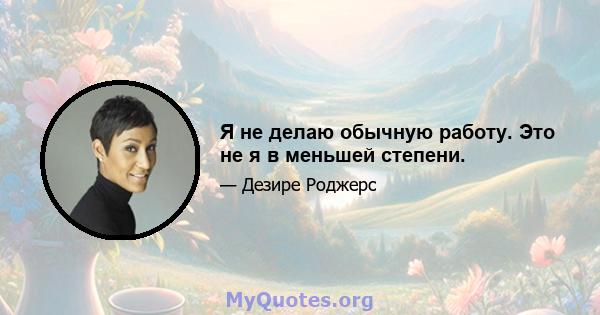 Я не делаю обычную работу. Это не я в меньшей степени.

— Дезире Роджерс

MyQuotes.org